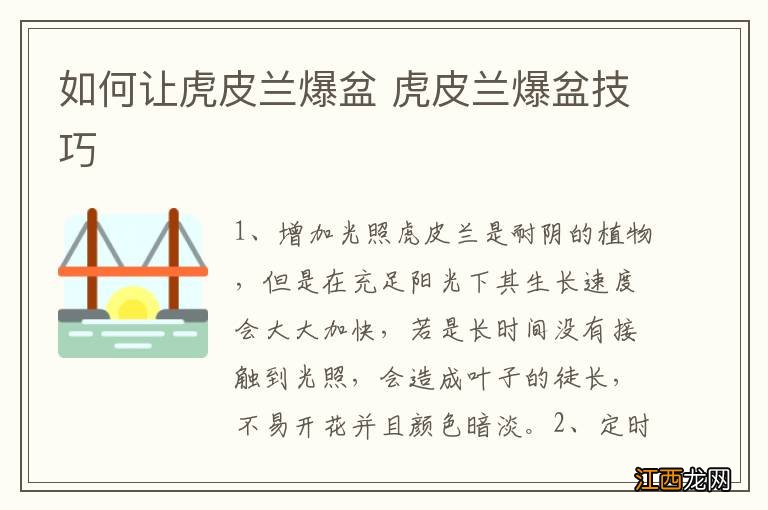 如何让虎皮兰爆盆 虎皮兰爆盆技巧

1、增加光照虎皮兰是耐阴的植物，但是在充足阳光下其生长速度会大大加快，若是长时间没有接触到光照，会造成叶子的徒长，不易开花并且颜色暗淡。2、定时

江西龙网